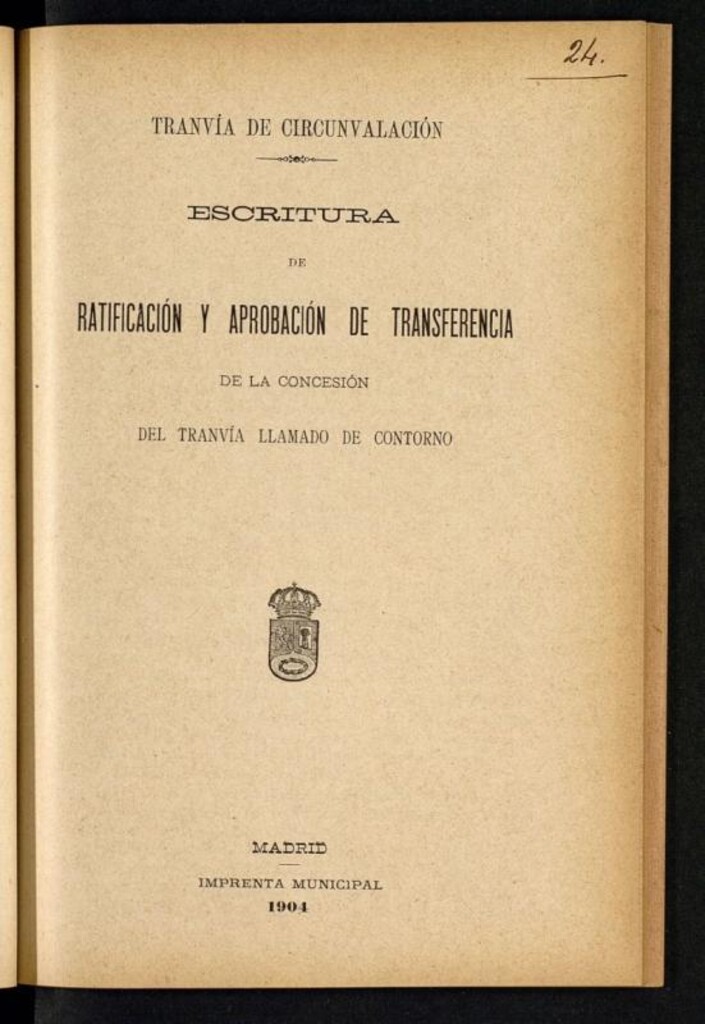 24.

TRANVÍA DE CIRCUNVALACIÓN

ESCRITURA

DE

RATIFICACIÓN Y APROBACIÓN DE TRANSFERENCIA

DE LA CONCESIÓN

DEL TRANVÍA LLAMADO DE CONTORNO

MADRID

IMPRENTA MUNICIPAL

1904